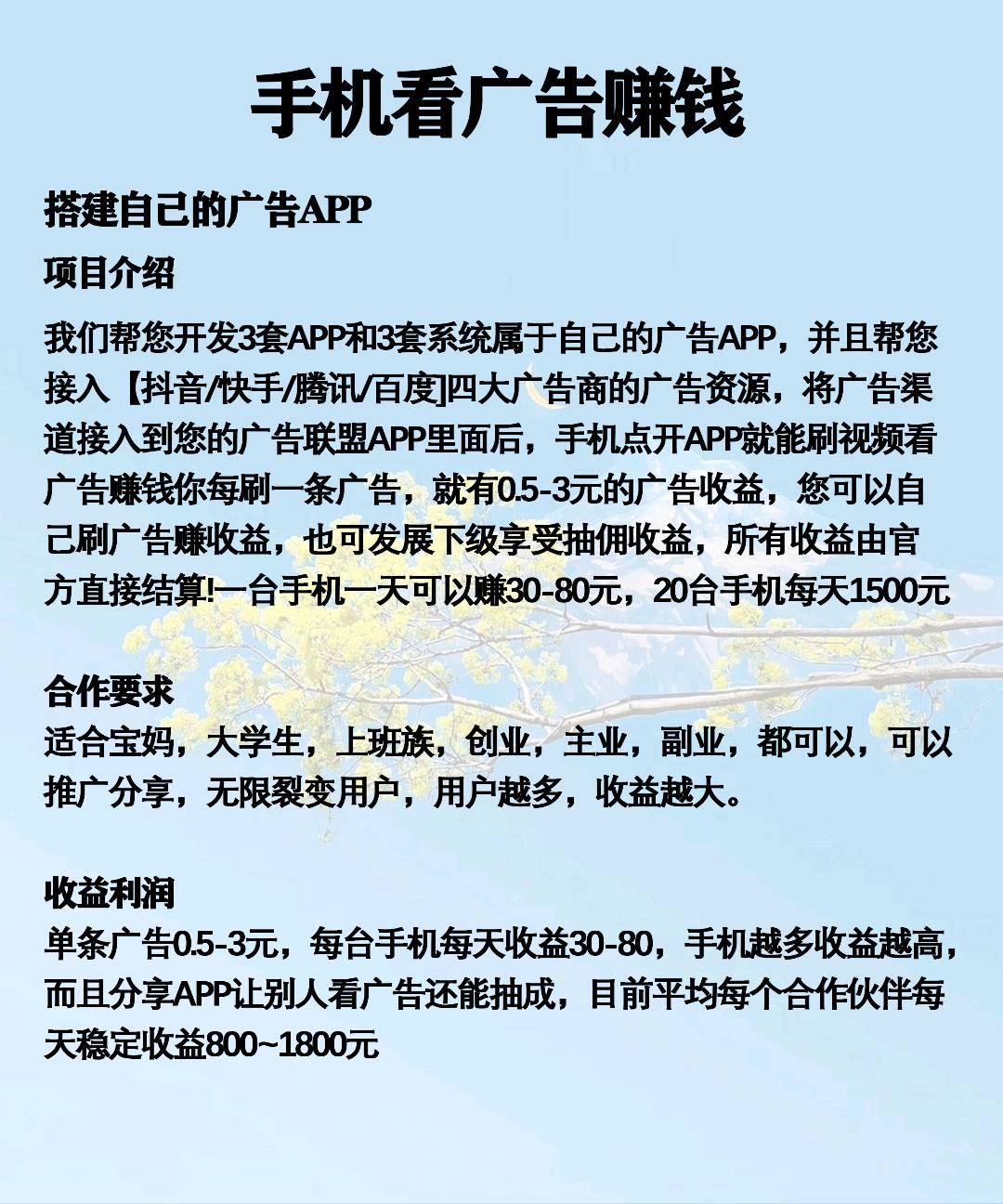 手机看广告赚钱

搭建自己的广告APP

项目介绍

我们帮您开发3套APP和3套系统属于自己的广告APP，并且帮您接入【抖音/快手/腾讯/百度]四大广告商的广告资源，将广告渠道接入到您的广告联盟APP里面后，手机点开APP就能刷视频看广告赚钱你每刷一条广告，就有0.5-3元的广告收益，您可以自己刷广告赚收益，也可发展下级享受抽佣收益，所有收益由官方直接结算!一台手机一天可以赚30-80元，20台手机每天1500元

合作要求
适合宝妈，大学生，上班族，创业，主业，副业，都可以，可以推广分享，无限裂变用户，用户越多，收益越大。

收益利润
单条广告0.5-3元，每台手机每天收益30-80，手机越多收益越高，而且分享APP让别人看广告还能抽成，目前平均每个合作伙伴每天稳定收益800~1800元